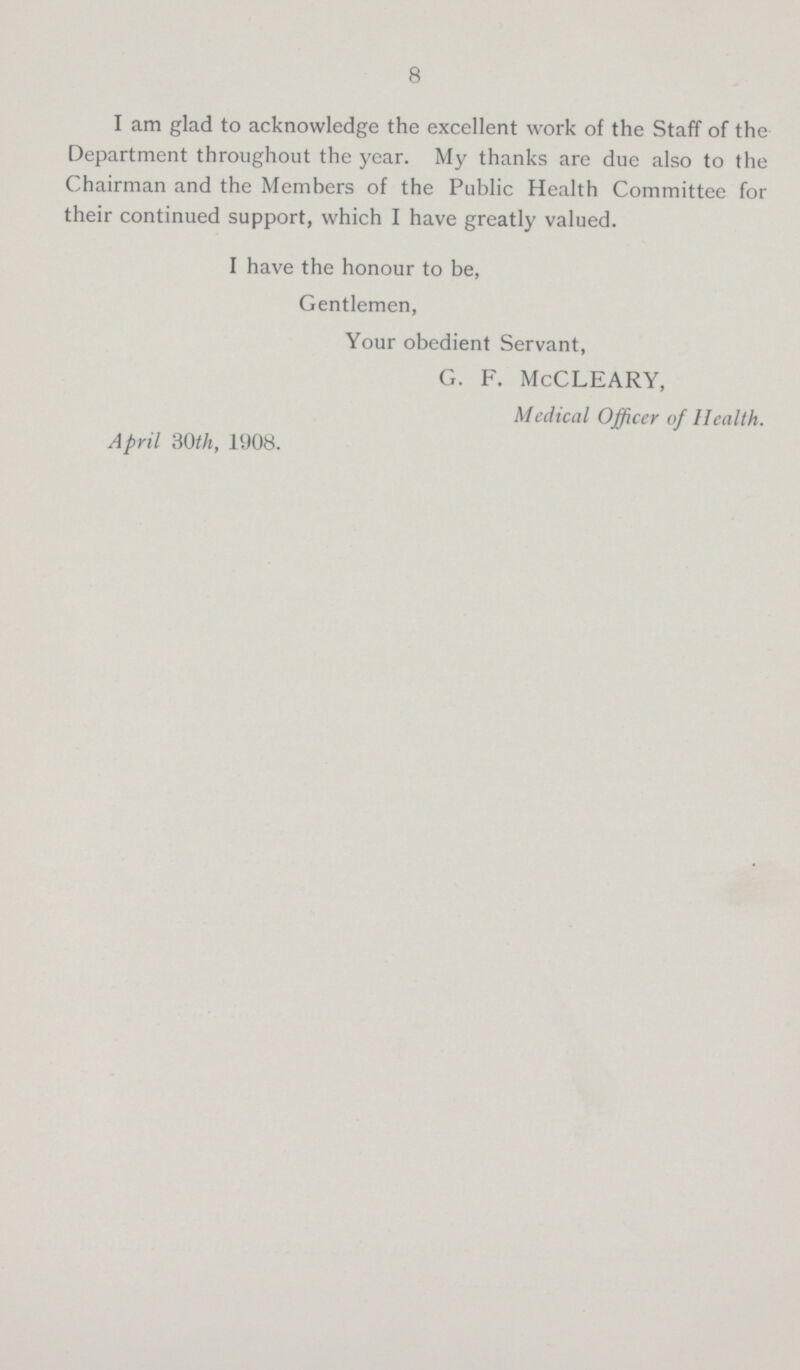 8

I am glad to acknowledge the excellent work of the Staff of the Department throughout the year. My thanks are due also to the Chairman and the Members of the Public Health Committee for their continued support, which I have greatly valued.

I have the honour to be,

Gentlemen,

Your obedient Servant,

G. F. McCLEARY,

Medical Officer of Health.

April 30th, 1908.